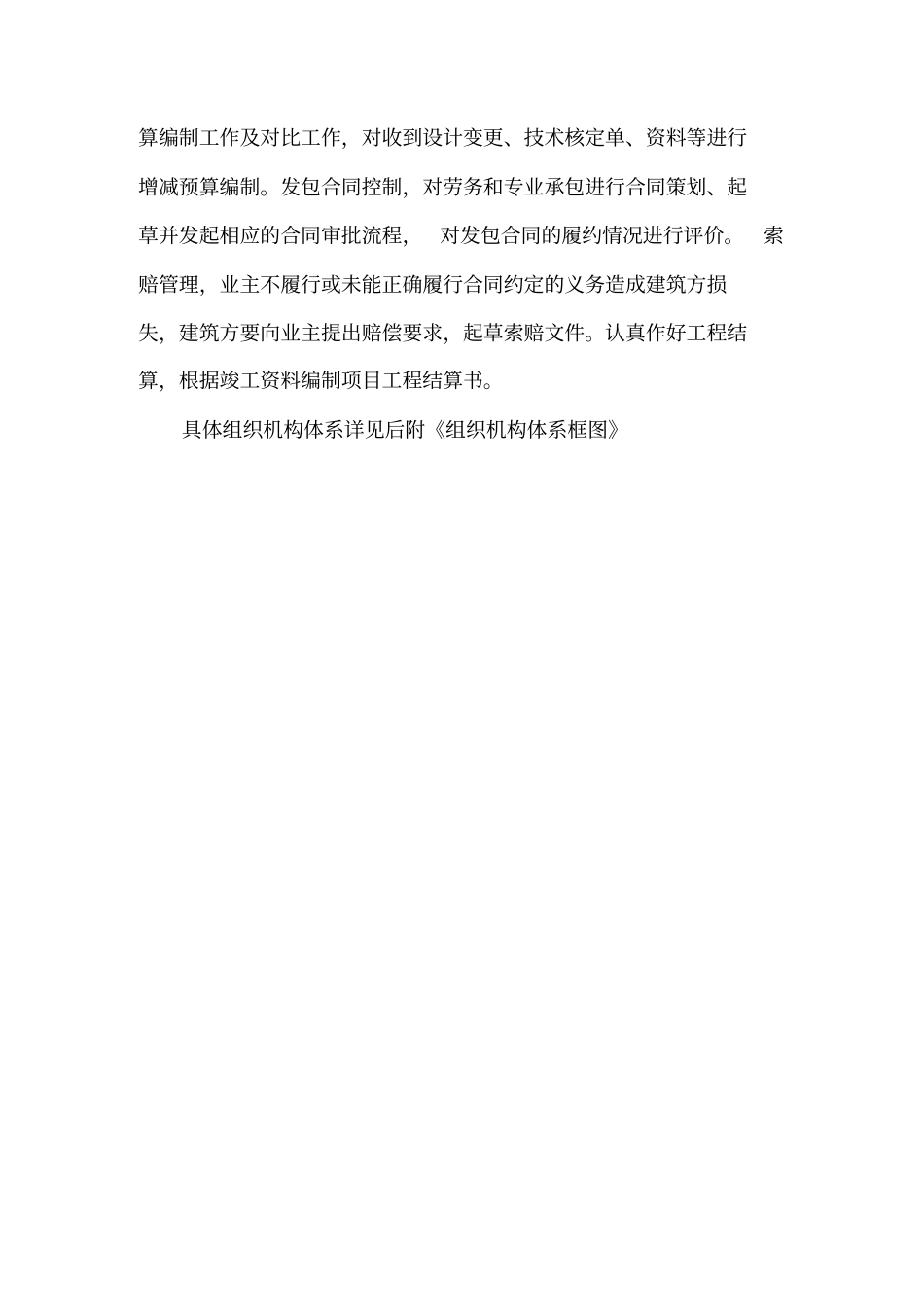 算编制工作及对比工作，对收到设计变更、技术核定单、资料等进行增减预算编制。发包合同控制，对劳务和专业承包进行合同策划、起草并发起相应的合同审批流程， 对发包合同的履约情况进行评价。 索赔管理，业主不履行或未能正确履行合同约定的义务造成建筑方损失，建筑方要向业主提出赔偿要求，起草索赔文件。认真作好工程结算，根据竣工资料编制项目工程结算书。

具体组织机构体系详见后附《组织机构体系框图》